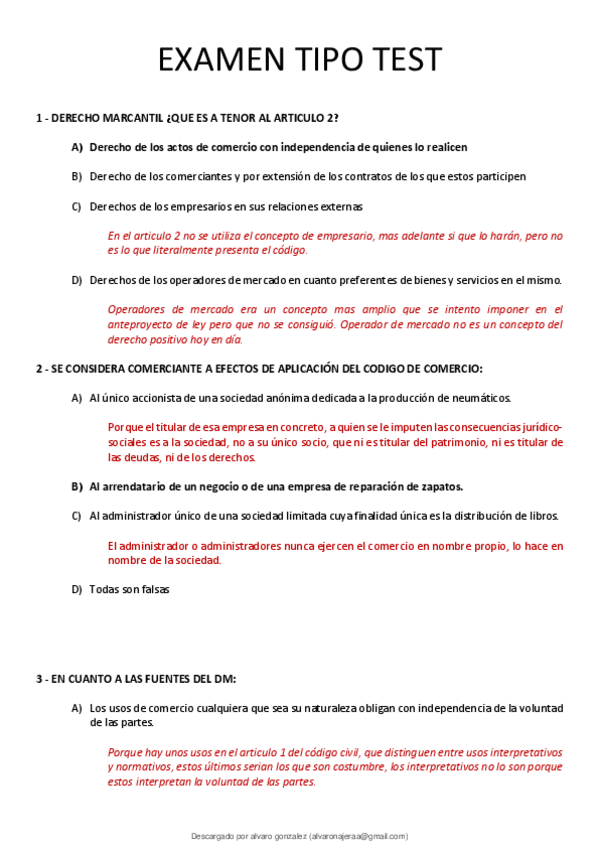 EXAMEN TIPO TEST

1 - DERECHO MARCANTIL ¿QUE ES A TENOR AL ARTICULO 2?

A) Derecho de los actos de comercio con independencia de quienes lo realicen

B) Derecho de los comerciantes y por extensión de los contratos de los que estos participen

C) Derechos de los empresarios en sus relaciones externas

En el articulo 2 no se utiliza el concepto de empresario, mas adelante si que lo harán, pero no es lo que literalmente presenta el código.

D) Derechos de los operadores de mercado en cuanto preferentes de bienes y servicios en el mismo.

Operadores de mercado era un concepto mas amplio que se intento imponer en el anteproyecto de ley pero que no se consiguió. Operador de mercado no es un concepto del derecho positivo hoy en día.

2 - SE CONSIDERA COMERCIANTE A EFECTOS DE APLICACIÓN DEL CODIGO DE COMERCIO:

A) Al único accionista de una sociedad anónima dedicada a la producción de neumáticos.

Porque el titular de esa empresa en concreto, a quien se le imputen las consecuencias jurídico-sociales es a la sociedad, no a su único socio, que ni es titular del patrimonio, ni es titular de las deudas, ni de los derechos.

B) Al arrendatario de un negocio o de una empresa de reparación de zapatos.

C) Al administrador único de una sociedad limitada cuya finalidad única es la distribución de libros.

El administrador o administradores nunca ejercen el comercio en nombre propio, lo hace en nombre de la sociedad.

D) Todas son falsas

3 - EN CUANTO A LAS FUENTES DEL DM:

A) Los usos de comercio cualquiera que sea su naturaleza obligan con independencia de la voluntad de las partes.

Porque hay unos usos en el articulo 1 del código civil, que distinguen entre usos interpretativos y normativos, estos últimos serian los que son costumbre, los interpretativos no lo son porque estos interpretan la voluntad de las partes.

Descargado por alvaro gonzalez (alvaronajeraa@gmail.com)